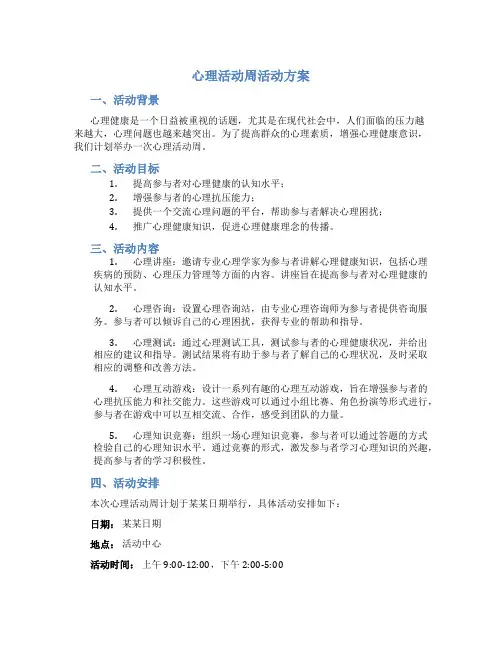 心理活动周活动方案

一、活动背景

心理健康是一个日益被重视的话题，尤其是在现代社会中，人们面临的压力越来越大，心理问题也越来越突出。为了提高群众的心理素质，增强心理健康意识，我们计划举办一次心理活动周。

二、活动目标

1. 提高参与者对心理健康的认知水平；
2. 增强参与者的心理抗压能力；
3. 提供一个交流心理问题的平台，帮助参与者解决心理困扰；
4. 推广心理健康知识，促进心理健康理念的传播。

三、活动内容

1. 心理讲座：邀请专业心理学家为参与者讲解心理健康知识，包括心理疾病的预防、心理压力管理等方面的内容。讲座旨在提高参与者对心理健康的认知水平。

2. 心理咨询：设置心理咨询站，由专业心理咨询师为参与者提供咨询服务。参与者可以倾诉自己的心理困扰，获得专业的帮助和指导。

3. 心理测试：通过心理测试工具，测试参与者的心理健康状况，并给出相应的建议和指导。测试结果将有助于参与者了解自己的心理状况，及时采取相应的调整和改善方法。

4. 心理互动游戏：设计一系列有趣的心理互动游戏，旨在增强参与者的心理抗压能力和社交能力。这些游戏可以通过小组比赛、角色扮演等形式进行，参与者在游戏中可以互相交流、合作，感受到团队的力量。

5. 心理知识竞赛：组织一场心理知识竞赛，参与者可以通过答题的方式检验自己的心理知识水平。通过竞赛的形式，激发参与者学习心理知识的兴趣，提高参与者的学习积极性。

四、活动安排

本次心理活动周计划于某某日期举行，具体活动安排如下：

日期：某某日期

地点：活动中心

活动时间：上午 9:00-12:00，下午 2:00-5:00